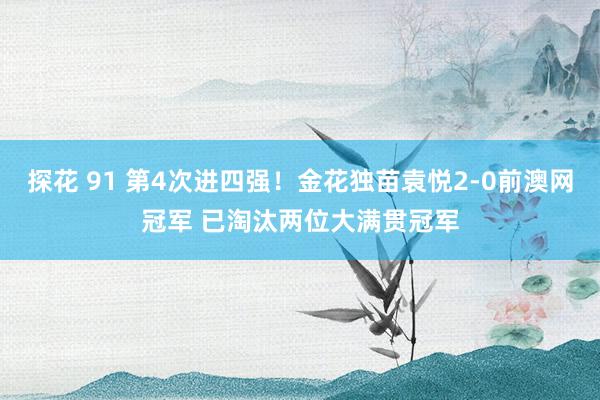 探花 91 第4次进四强！金花独苗袁悦2-0前澳网冠军 已淘汰两位大满贯冠军